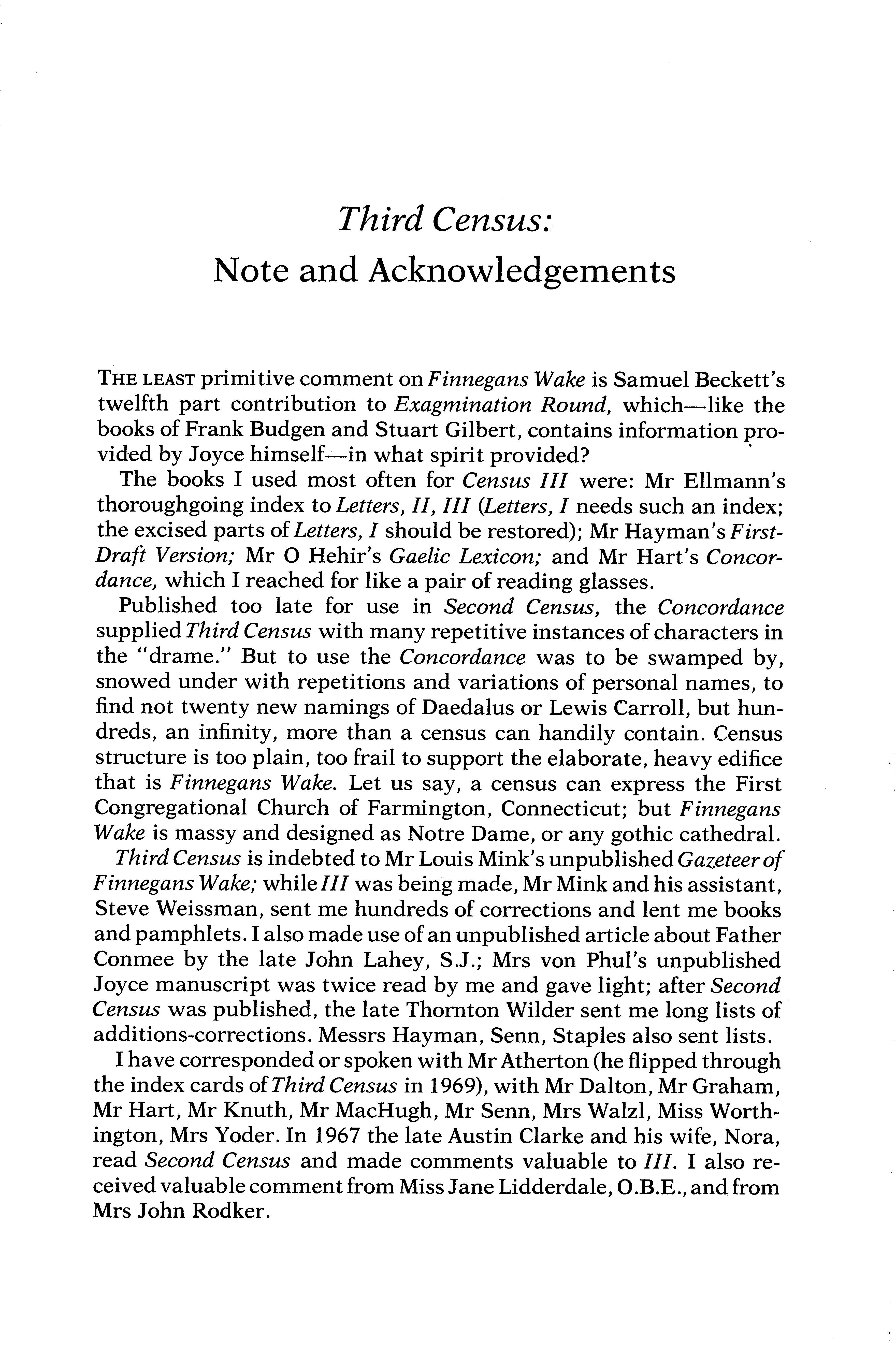 Third Census:
Note and Acknowledgements

THE LEAST primitive comment on Finnegans Wake is Samuel Beckett's twelfth part contribution to Exagmination Round, which—like the books of Frank Budgen and Stuart Gilbert, contains information provided by Joyce himself—in what spirit provided?

The books I used most often for Census III were: Mr Ellmann's thoroughgoing index to Letters, II, III (Letters, I needs such an index; the excised parts of Letters, I should be restored); Mr Hayman's First-Draft Version; Mr O Hehir's Gaelic Lexicon; and Mr Hart's Concordance, which I reached for like a pair of reading glasses.

Published too late for use in Second Census, the Concordance supplied Third Census with many repetitive instances of characters in the "drame." But to use the Concordance was to be swamped by, snowed under with repetitions and variations of personal names, to find not twenty new namings of Daedalus or Lewis Carroll, but hundreds, an infinity, more than a census can handily contain. Census structure is too plain, too frail to support the elaborate, heavy edifice that is Finnegans Wake. Let us say, a census can express the First Congregational Church of Farmington, Connecticut; but Finnegans Wake is massy and designed as Notre Dame, or any gothic cathedral.

Third Census is indebted to Mr Louis Mink's unpublished Gazeteer of Finnegans Wake; while III was being made, Mr Mink and his assistant, Steve Weissman, sent me hundreds of corrections and lent me books and pamphlets. I also made use of an unpublished article about Father Conmee by the late John Lahey, S.J.; Mrs von Phul's unpublished Joyce manuscript was twice read by me and gave light; after Second Census was published, the late Thornton Wilder sent me long lists of additions-corrections. Messrs Hayman, Senn, Staples also sent lists.

I have corresponded or spoken with Mr Atherton (he flipped through the index cards of Third Census in 1969), with Mr Dalton, Mr Graham, Mr Hart, Mr Knuth, Mr MacHugh, Mr Senn, Mrs Walzl, Miss Worthington, Mrs Yoder. In 1967 the late Austin Clarke and his wife, Nora, read Second Census and made comments valuable to III. I also received valuable comment from Miss Jane Lidderdale, O.B.E., and from Mrs John Rodker.